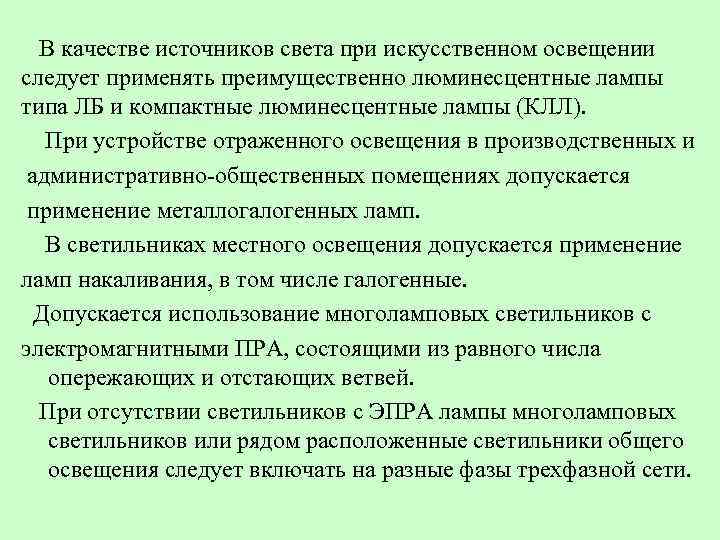 В качестве источников света при искусственном освещении следует применять преимущественно люминесцентные лампы типа ЛБ и компактные люминесцентные лампы (КЛЛ).

При устройстве отраженного освещения в производственных и административно-общественных помещениях допускается применение металлогалогенных ламп.

В светильниках местного освещения допускается применение ламп накаливания, в том числе галогенные.

Допускается использование многоламповых светильников с электромагнитными ПРА, состоящими из равного числа опережающих и отстающих ветвей.

При отсутствии светильников с ЭПРА лампы многоламповых светильников или рядом расположенные светильники общего освещения следует включать на разные фазы трехфазной сети.